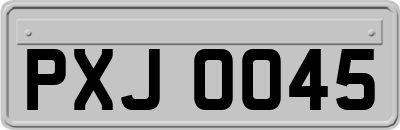 PXJ 0045